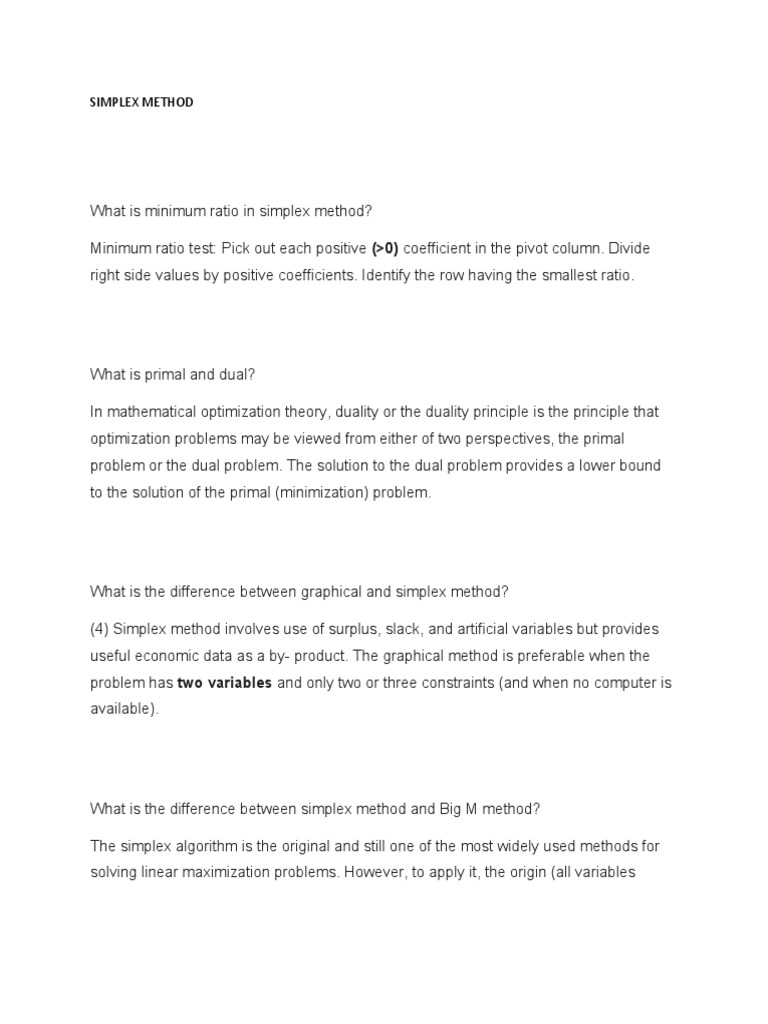 SIMPLEX METHOD

What is minimum ratio in simplex method?

Minimum ratio test: Pick out each positive (>0) coefficient in the pivot column. Divide right side values by positive coefficients. Identify the row having the smallest ratio.

What is primal and dual?

In mathematical optimization theory, duality or the duality principle is the principle that optimization problems may be viewed from either of two perspectives, the primal problem or the dual problem. The solution to the dual problem provides a lower bound to the solution of the primal (minimization) problem.

What is the difference between graphical and simplex method?

(4) Simplex method involves use of surplus, slack, and artificial variables but provides useful economic data as a by- product. The graphical method is preferable when the problem has two variables and only two or three constraints (and when no computer is available).

What is the difference between simplex method and Big M method?

The simplex algorithm is the original and still one of the most widely used methods for solving linear maximization problems. However, to apply it, the origin (all variables